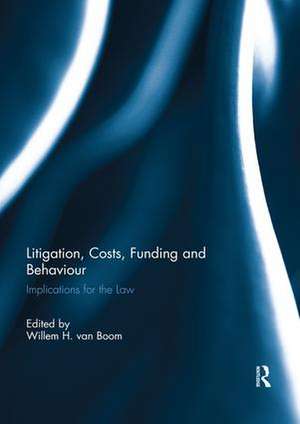 Litigation, Costs, Funding and Behaviour

Implications for the Law

Edited by
Willem H. van Boom

R